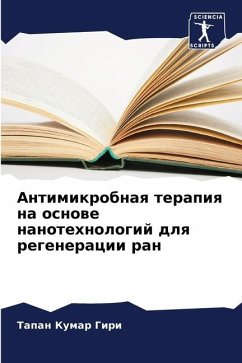 SCIENCIA
SCRIPTS

Антимикробная терапия на основе нанотехнологий для регенерации ран

Тапан Кумар Гири